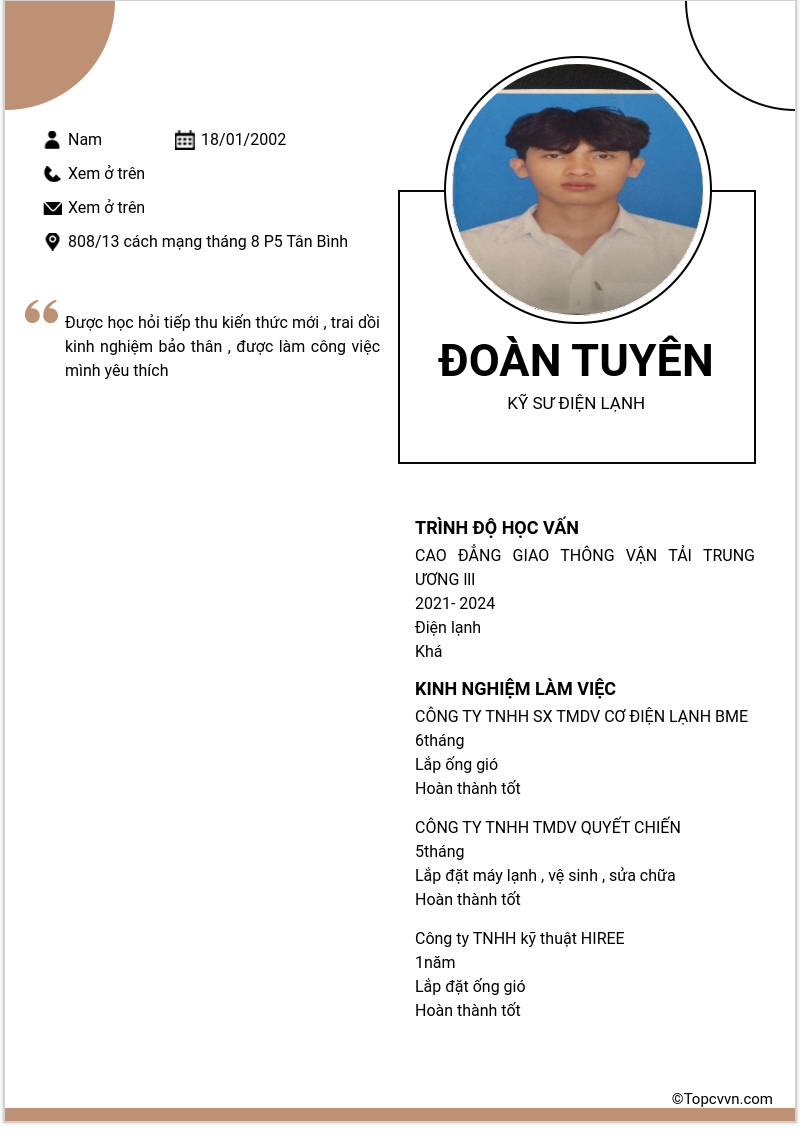 Nam
18/01/2002
Xem ở trên
Xem ở trên
808/13 cách mạng tháng 8 P5 Tân Bình

Được học hỏi tiếp thu kiến thức mới , trai dồi kinh nghiệm bảo thân , được làm công việc mình yêu thích

ĐOÀN TUYÊN
KỸ SƯ ĐIỆN LẠNH

TRÌNH ĐỘ HỌC VẤN
CAO ĐẲNG GIAO THÔNG VẬN TẢI TRUNG ƯƠNG III
2021- 2024
Điện lạnh
Khá

KINH NGHIỆM LÀM VIỆC
CÔNG TY TNHH SX TMDV CƠ ĐIỆN LẠNH BME
6tháng
Lắp ống gió
Hoàn thành tốt

CÔNG TY TNHH TMDV QUYẾT CHIẾN
5tháng
Lắp đặt máy lạnh , vệ sinh , sửa chữa
Hoàn thành tốt

Công ty TNHH kỹ thuật HIREE
1năm
Lắp đặt ống gió
Hoàn thành tốt

©Topcvvn.com